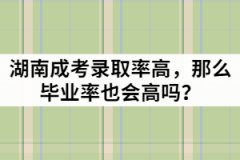 湖南成考录取率高，那么毕业率也会高吗？